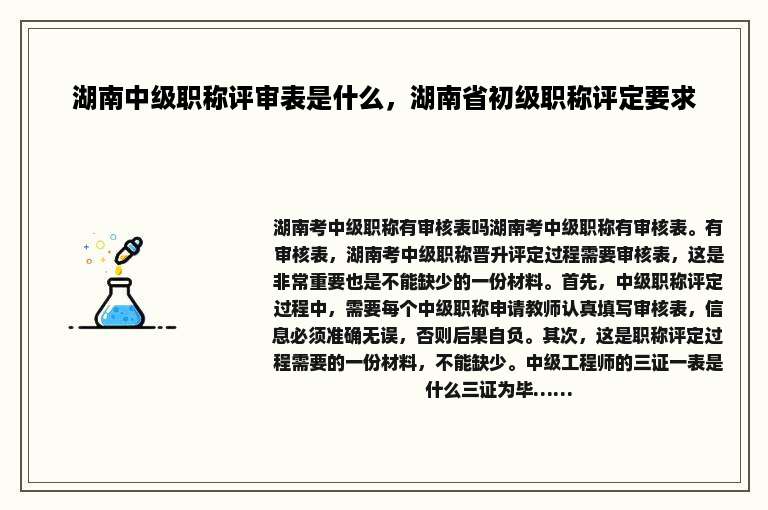 湖南中级职称评审表是什么，湖南省初级职称评定要求

湖南考中级职称有审核表吗湖南考中级职称有审核表。有审核表，湖南考中级职称晋升评定过程需要审核表，这是非常重要也是不能缺少的一份材料。首先，中级职称评定过程中，需要每个中级职称申请教师认真填写审核表，信息必须准确无误，否则后果自负。其次，这是职称评定过程需要的一份材料，不能缺少。中级工程师的三证一表是什么三证为毕......